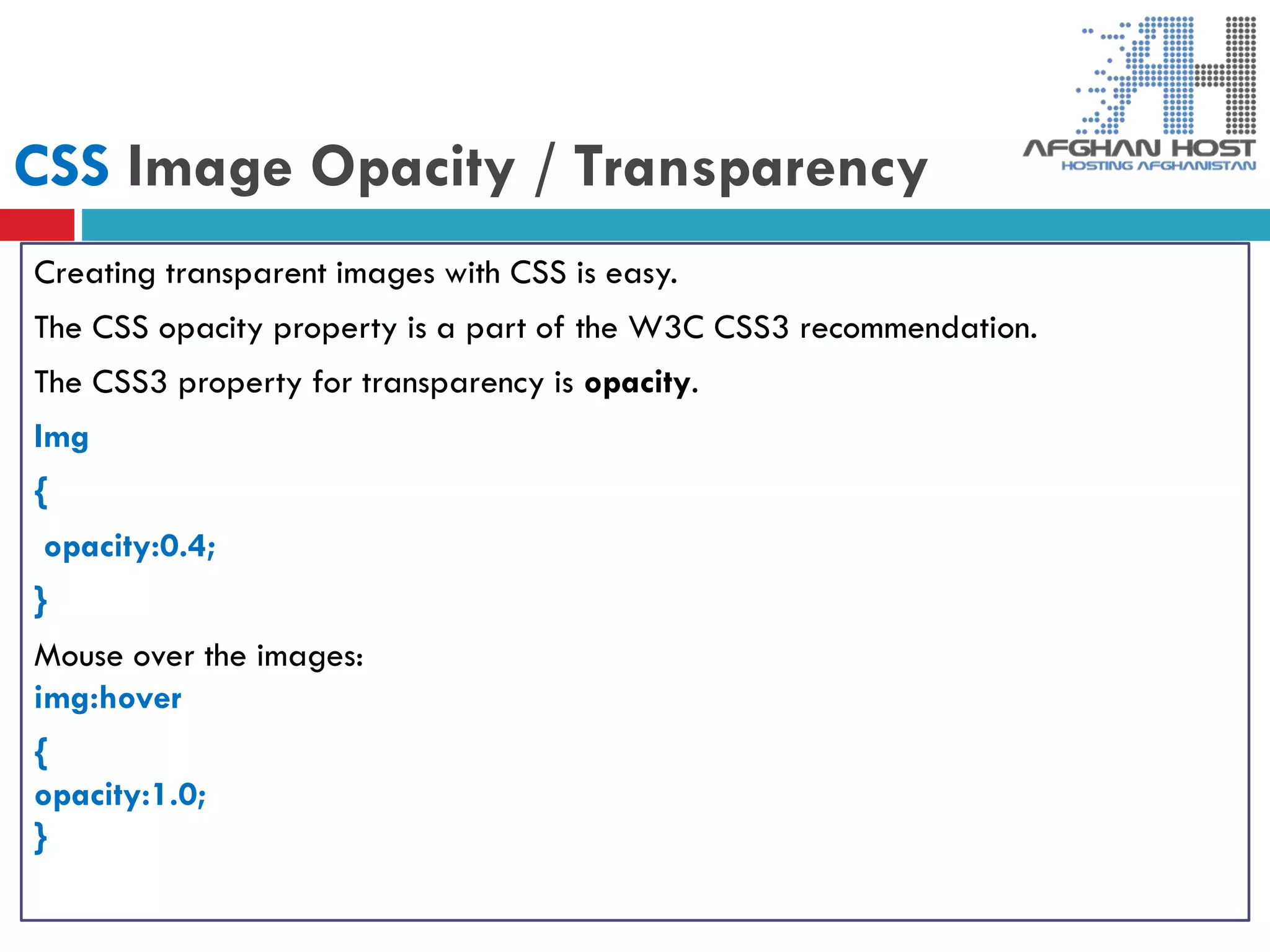 AFGHAN HOST
HOSTING AFGHANISTAN

CSS Image Opacity / Transparency

Creating transparent images with CSS is easy.

The CSS opacity property is a part of the W3C CSS3 recommendation.

The CSS3 property for transparency is opacity.

Img
{
 opacity:0.4;
}

Mouse over the images:
img:hover
{
opacity:1.0;
}